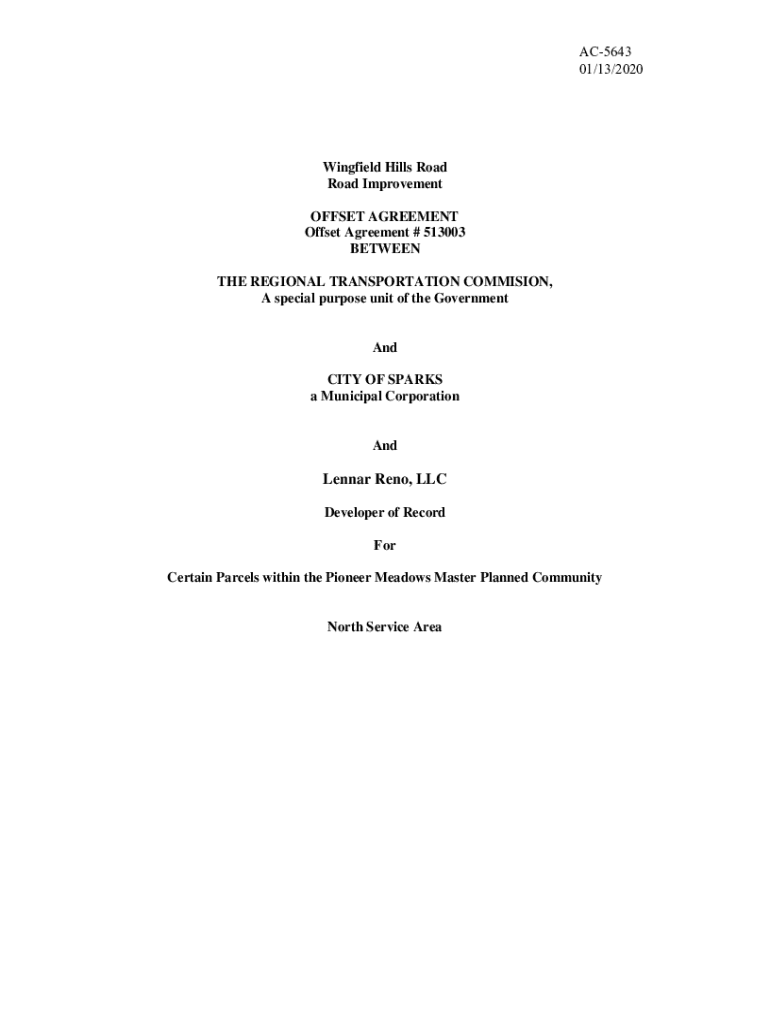 AC-5643
01/13/2020

Wingfield Hills Road
Road Improvement

OFFSET AGREEMENT
Offset Agreement # 513003
BETWEEN

THE REGIONAL TRANSPORTATION COMMISION,
A special purpose unit of the Government

And

CITY OF SPARKS
a Municipal Corporation

And

Lennar Reno, LLC

Developer of Record

For

Certain Parcels within the Pioneer Meadows Master Planned Community

North Service Area